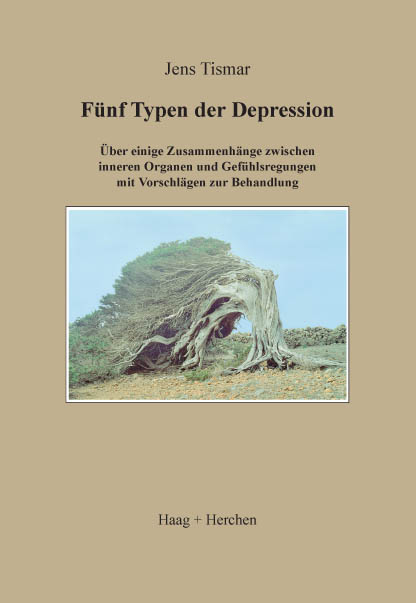 Jens Tismar

Fünf Typen der Depression

Über einige Zusammenhänge zwischen inneren Organen und Gefühlsregungen mit Vorschlägen zur Behandlung

Haag + Herchen